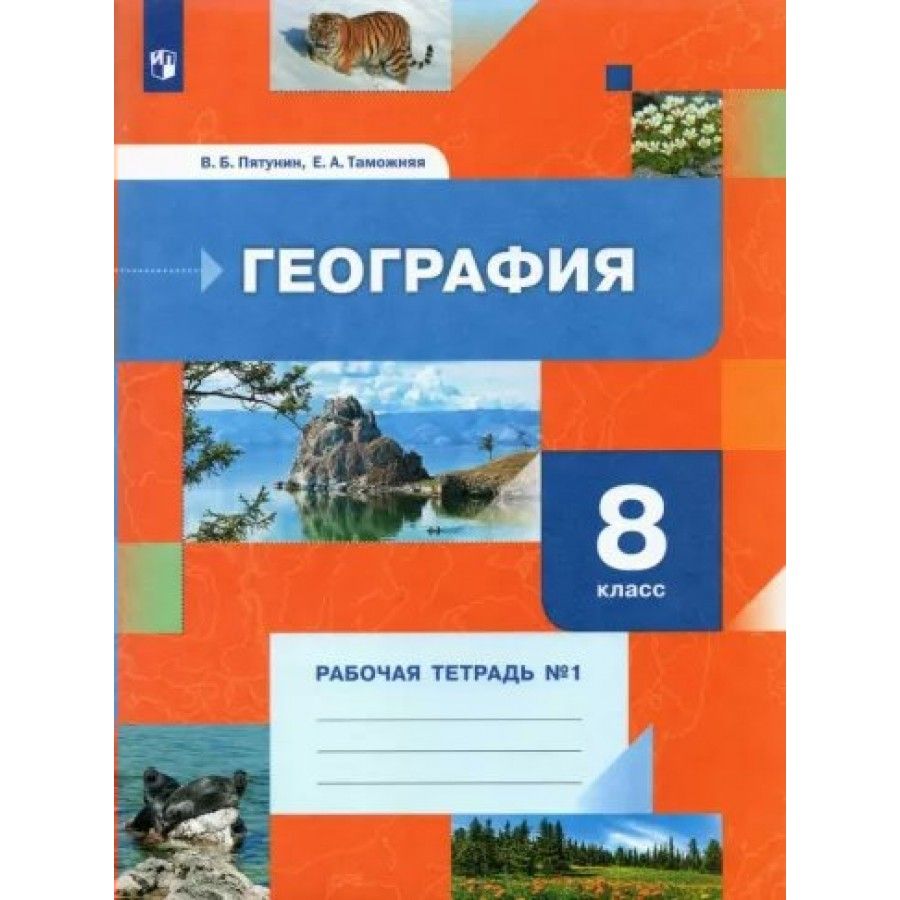 В. Б. Пятунин, Е. А. Таможняя

ГЕОГРАФИЯ

8
класс

РАБОЧАЯ ТЕТРАДЬ №1